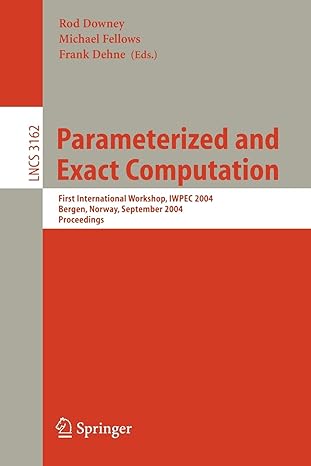 Rod Downey
Michael Fellows
Frank Dehne (Eds.)

LNCS 3162

Parameterized and Exact Computation

First International Workshop, IWPEC 2004
Bergen, Norway, September 2004
Proceedings

Springer